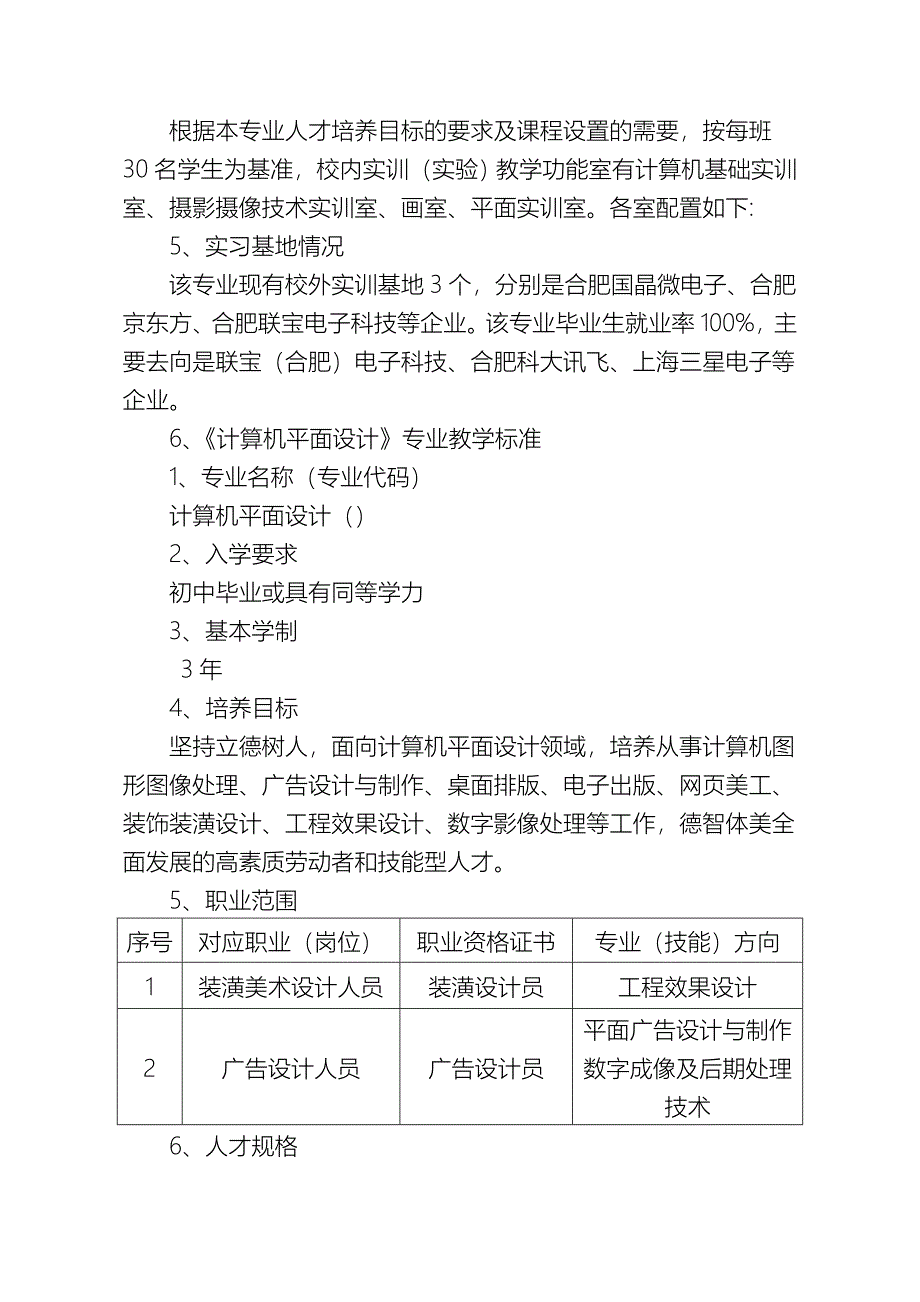 根据本专业人才培养目标的要求及课程设置的需要，按每班30名学生为基准，校内实训（实验）教学功能室有计算机基础实训室、摄影摄像技术实训室、画室、平面实训室。各室配置如下:

5、实习基地情况

该专业现有校外实训基地3个，分别是合肥国晶微电子、合肥京东方、合肥联宝电子科技等企业。该专业毕业生就业率100%，主要去向是联宝（合肥）电子科技、合肥科大讯飞、上海三星电子等企业。

6、《计算机平面设计》专业教学标准

1、专业名称（专业代码）

计算机平面设计（）

2、入学要求

初中毕业或具有同等学力

3、基本学制

3年

4、培养目标

坚持立德树人，面向计算机平面设计领域，培养从事计算机图形图像处理、广告设计与制作、桌面排版、电子出版、网页美工、装饰装潢设计、工程效果设计、数字影像处理等工作，德智体美全面发展的高素质劳动者和技能型人才。

5、职业范围

| 序号 | 对应职业（岗位） | 职业资格证书 | 专业（技能）方向 |
|---|---|---|---|
| 1 | 装潢美术设计人员 | 装潢设计员 | 工程效果设计 |
| 2 | 广告设计人员 | 广告设计员 | 平面广告设计与制作 数字成像及后期处理技术 |

6、人才规格